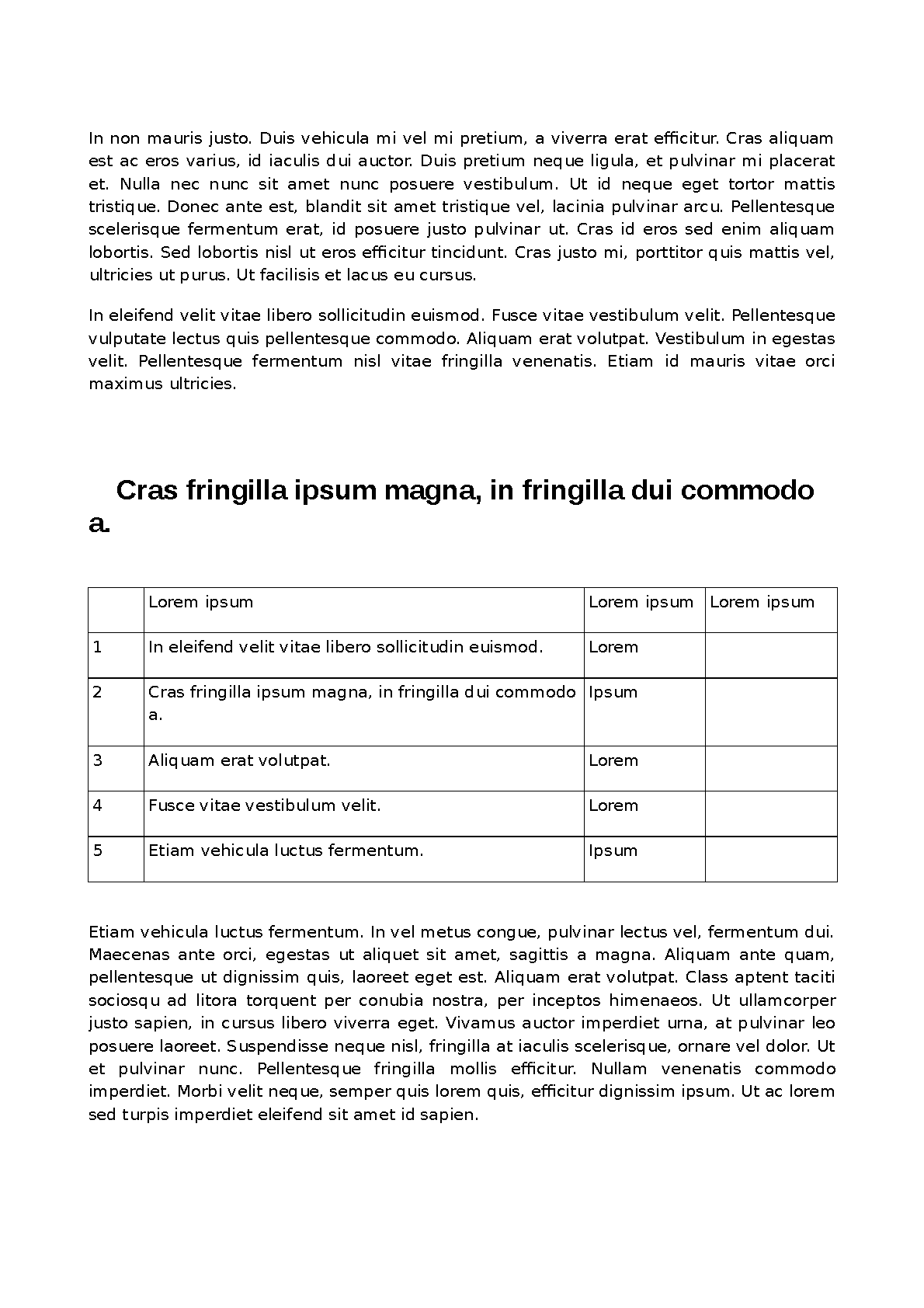 In non mauris justo. Duis vehicula mi vel mi pretium, a viverra erat efficitur. Cras aliquam est ac eros varius, id iaculis dui auctor. Duis pretium neque ligula, et pulvinar mi placerat et. Nulla nec nunc sit amet nunc posuere vestibulum. Ut id neque eget tortor mattis tristique. Donec ante est, blandit sit amet tristique vel, lacinia pulvinar arcu. Pellentesque scelerisque fermentum erat, id posuere justo pulvinar ut. Cras id eros sed enim aliquam lobortis. Sed lobortis nisl ut eros efficitur tincidunt. Cras justo mi, porttitor quis mattis vel, ultricies ut purus. Ut facilisis et lacus eu cursus.

In eleifend velit vitae libero sollicitudin euismod. Fusce vitae vestibulum velit. Pellentesque vulputate lectus quis pellentesque commodo. Aliquam erat volutpat. Vestibulum in egestas velit. Pellentesque fermentum nisl vitae fringilla venenatis. Etiam id mauris vitae orci maximus ultricies.

Cras fringilla ipsum magna, in fringilla dui commodo a.

| | Lorem ipsum | Lorem ipsum | Lorem ipsum |
|---|---|---|---|
| 1 | In eleifend velit vitae libero sollicitudin euismod. | Lorem | |
| 2 | Cras fringilla ipsum magna, in fringilla dui commodo a. | Ipsum | |
| 3 | Aliquam erat volutpat. | Lorem | |
| 4 | Fusce vitae vestibulum velit. | Lorem | |
| 5 | Etiam vehicula luctus fermentum. | Ipsum | |

Etiam vehicula luctus fermentum. In vel metus congue, pulvinar lectus vel, fermentum dui. Maecenas ante orci, egestas ut aliquet sit amet, sagittis a magna. Aliquam ante quam, pellentesque ut dignissim quis, laoreet eget est. Aliquam erat volutpat. Class aptent taciti sociosqu ad litora torquent per conubia nostra, per inceptos himenaeos. Ut ullamcorper justo sapien, in cursus libero viverra eget. Vivamus auctor imperdiet urna, at pulvinar leo posuere laoreet. Suspendisse neque nisl, fringilla at iaculis scelerisque, ornare vel dolor. Ut et pulvinar nunc. Pellentesque fringilla mollis efficitur. Nullam venenatis commodo imperdiet. Morbi velit neque, semper quis lorem quis, efficitur dignissim ipsum. Ut ac lorem sed turpis imperdiet eleifend sit amet id sapien.